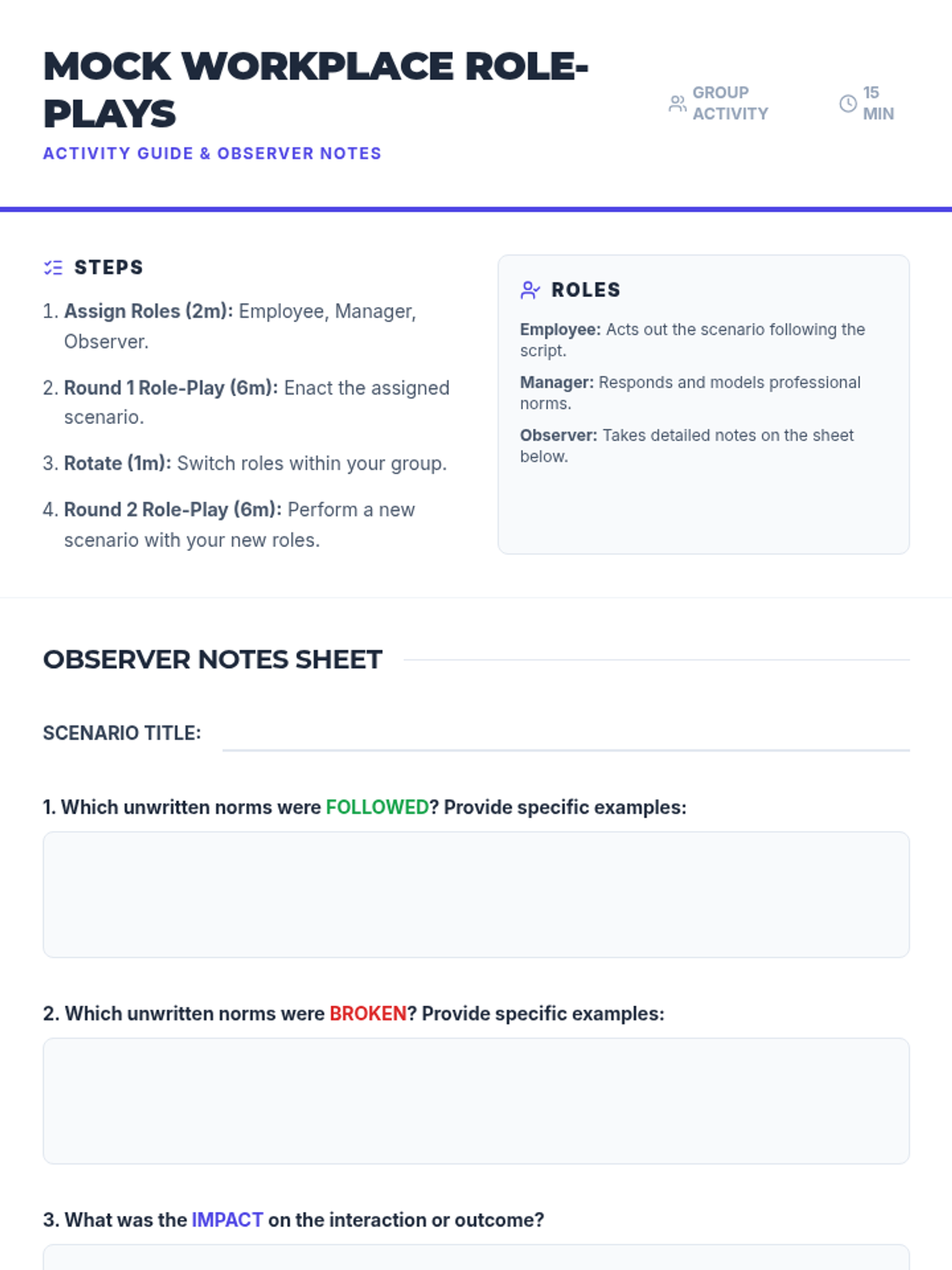 MOCK WORKPLACE ROLE-PLAYS

ACTIVITY GUIDE & OBSERVER NOTES

GROUP ACTIVITY

15 MIN

STEPS

1. Assign Roles (2m): Employee, Manager, Observer.

2. Round 1 Role-Play (6m): Enact the assigned scenario.

3. Rotate (1m): Switch roles within your group.

4. Round 2 Role-Play (6m): Perform a new scenario with your new roles.

ROLES

Employee: Acts out the scenario following the script.

Manager: Responds and models professional norms.

Observer: Takes detailed notes on the sheet below.

OBSERVER NOTES SHEET

SCENARIO TITLE:

1. Which unwritten norms were FOLLOWED? Provide specific examples:

2. Which unwritten norms were BROKEN? Provide specific examples:

3. What was the IMPACT on the interaction or outcome?